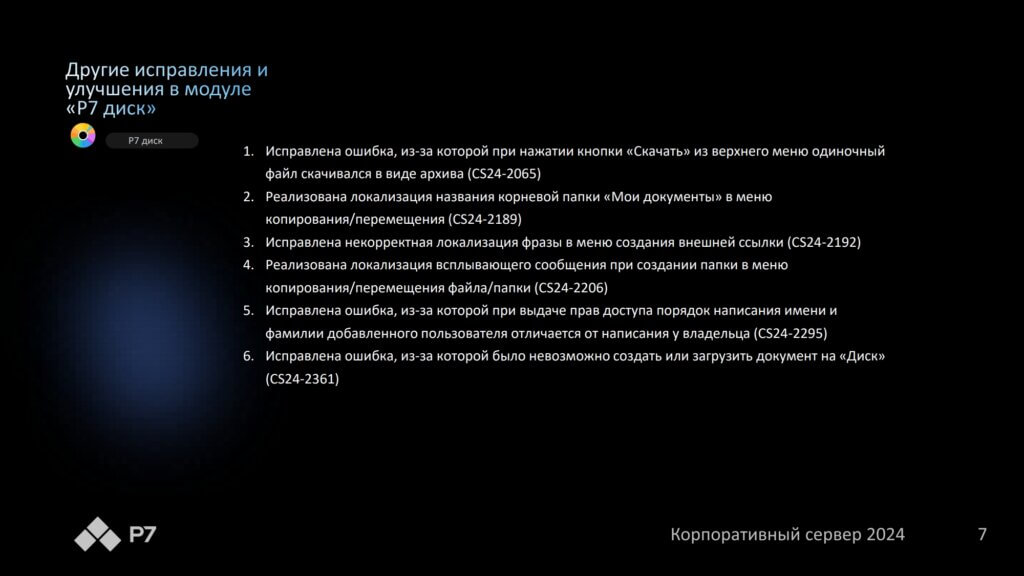 Другие исправления и улучшения в модуле «Р7 диск»

Р7 диск

1. Исправлена ошибка, из-за которой при нажатии кнопки «Скачать» из верхнего меню одиночный файл скачивался в виде архива (CS24-2065)
2. Реализована локализация названия корневой папки «Мои документы» в меню копирования/перемещения (CS24-2189)
3. Исправлена некорректная локализация фразы в меню создания внешней ссылки (CS24-2192)
4. Реализована локализация всплывающего сообщения при создании папки в меню копирования/перемещения файла/папки (CS24-2206)
5. Исправлена ошибка, из-за которой при выдаче прав доступа порядок написания имени и фамилии добавленного пользователя отличается от написания у владельца (CS24-2295)
6. Исправлена ошибка, из-за которой было невозможно создать или загрузить документ на «Диск» (CS24-2361)

Р7

Корпоративный сервер 2024

7